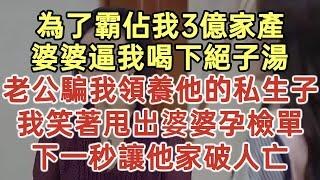 為了霸佔我3億家產
婆婆逼我喝下絕子湯
老公騙我領養他的私生子
我笑著甩出婆婆孕檢單
下一秒讓他家破人亡